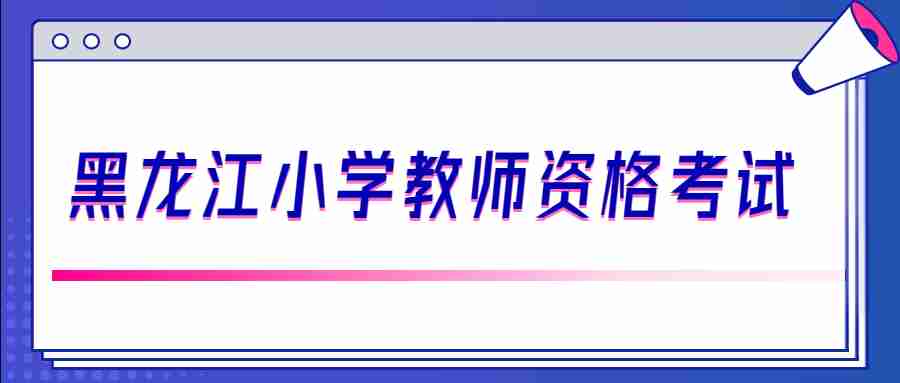 黑龙江小学教师资格考试